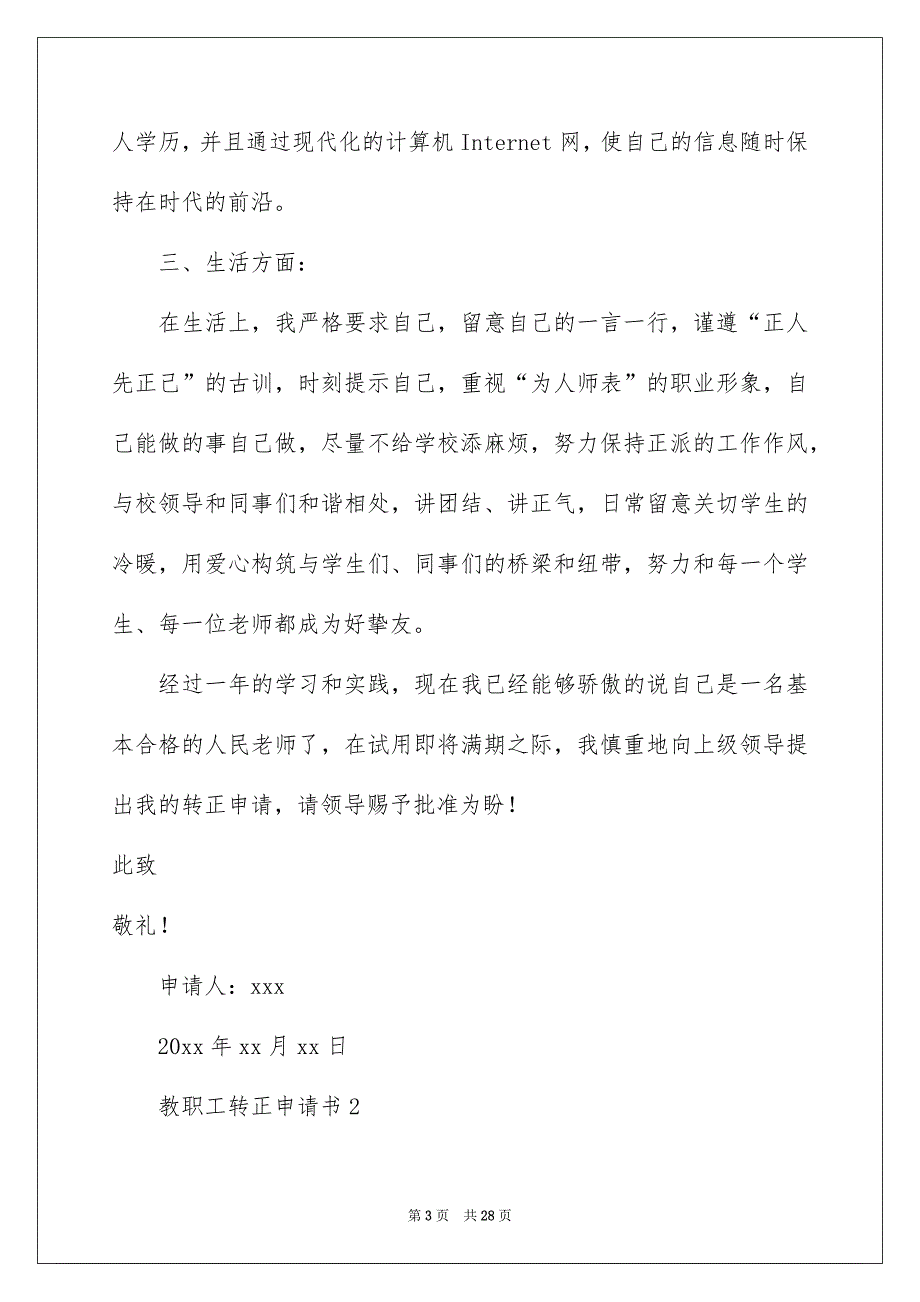 人学历，并且通过现代化的计算机 Internet 网，使自己的信息随时保持在时代的前沿。

三、生活方面：

在生活上，我严格要求自己，留意自己的一言一行，谨遵“正人先正己”的古训，时刻提示自己，重视“为人师表”的职业形象，自己能做的事自己做，尽量不给学校添麻烦，努力保持正派的工作作风，与校领导和同事们和谐相处，讲团结、讲正气，日常留意关切学生的冷暖，用爱心构筑与学生们、同事们的桥梁和纽带，努力和每一个学生、每一位老师都成为好挚友。

经过一年的学习和实践，现在我已经能够骄傲的说自己是一名基本合格的人民老师了，在试用即将满期之际，我慎重地向上级领导提出我的转正申请，请领导赐予批准为盼！

此致

敬礼！

申请人：xxx

20xx 年 xx 月 xx 日

教职工转正申请书 2

第 3 页　共 28 页